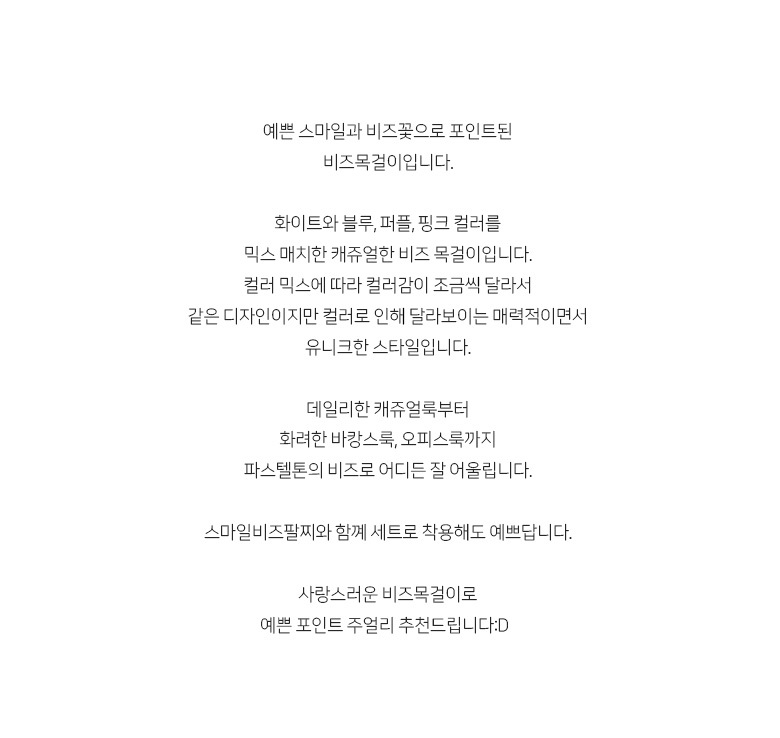 예쁜 스마일과 비즈꽃으로 포인트된
비즈목걸이입니다.

화이트와 블루, 퍼플, 핑크 컬러를
믹스 매치한 캐쥬얼한 비즈 목걸이입니다.
컬러 믹스에 따라 컬러감이 조금씩 달라서
같은 디자인이지만 컬러로 인해 달라보이는 매력적이면서
유니크한 스타일입니다.

데일리한 캐쥬얼룩부터
화려한 바캉스룩, 오피스룩까지
파스텔톤의 비즈로 어디든 잘 어울립니다.

스마일비즈팔찌와 함께 세트로 착용해도 예쁘답니다.

사랑스러운 비즈목걸이로
예쁜 포인트 주얼리 추천드립니다:D